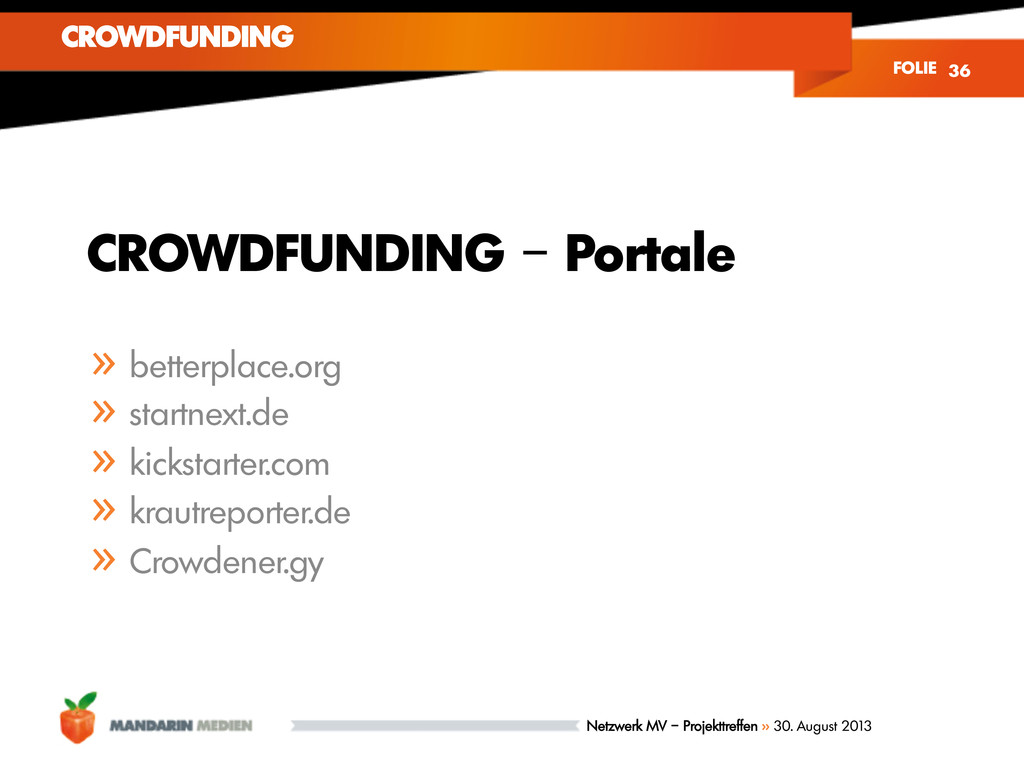 CROWDFUNDING

FOLIE 36

CROWDFUNDING – Portale

» betterplace.org
» startnext.de
» kickstarter.com
» krautreporter.de
» Crowdener.gy

MANDARIN MEDIEN

Netzwerk MV – Projekttreffen » 30. August 2013